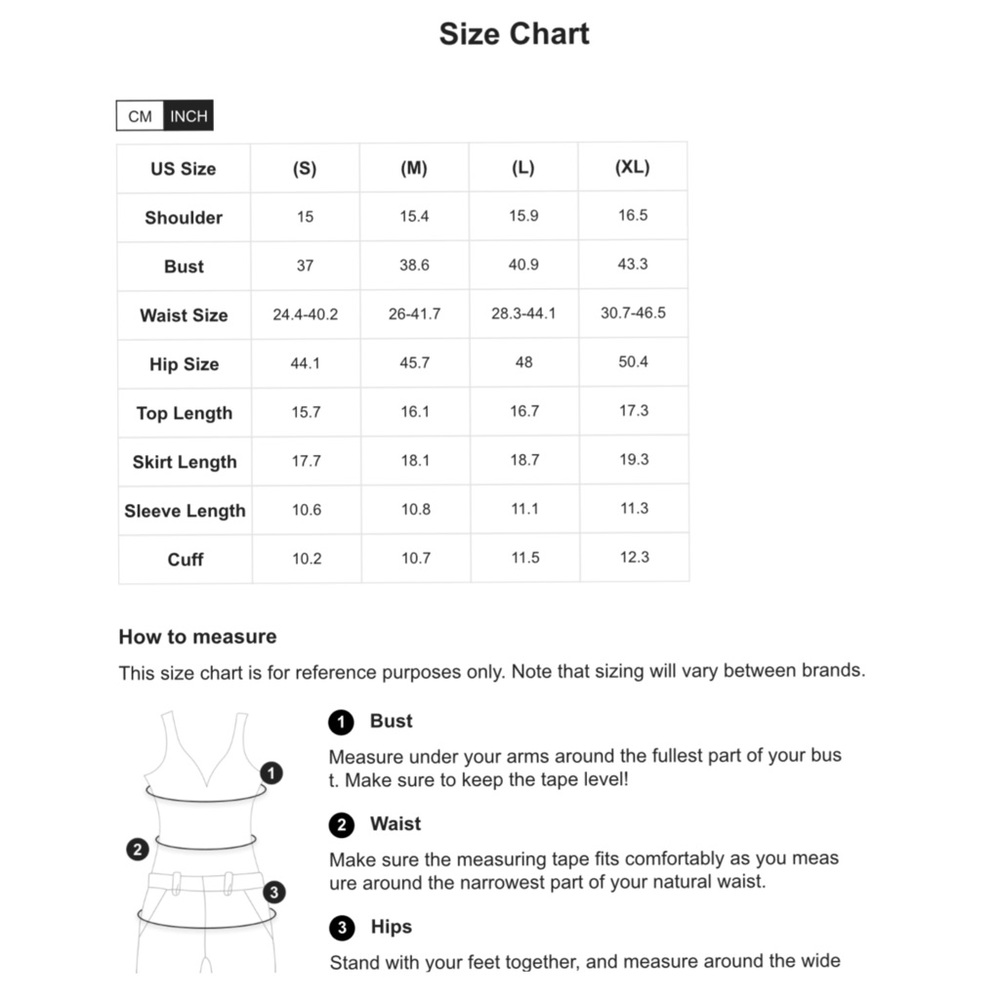 Size Chart

CM INCH

| US Size | (S) | (M) | (L) | (XL) |
|---|---|---|---|---|
| Shoulder | 15 | 15.4 | 15.9 | 16.5 |
| Bust | 37 | 38.6 | 40.9 | 43.3 |
| Waist Size | 24.4-40.2 | 26-41.7 | 28.3-44.1 | 30.7-46.5 |
| Hip Size | 44.1 | 45.7 | 48 | 50.4 |
| Top Length | 15.7 | 16.1 | 16.7 | 17.3 |
| Skirt Length | 17.7 | 18.1 | 18.7 | 19.3 |
| Sleeve Length | 10.6 | 10.8 | 11.1 | 11.3 |
| Cuff | 10.2 | 10.7 | 11.5 | 12.3 |

How to measure

This size chart is for reference purposes only. Note that sizing will vary between brands.

1 2 3

1 Bust

Measure under your arms around the fullest part of your bus t. Make sure to keep the tape level!

2 Waist

Make sure the measuring tape fits comfortably as you meas ure around the narrowest part of your natural waist.

3 Hips

Stand with your feet together, and measure around the wide